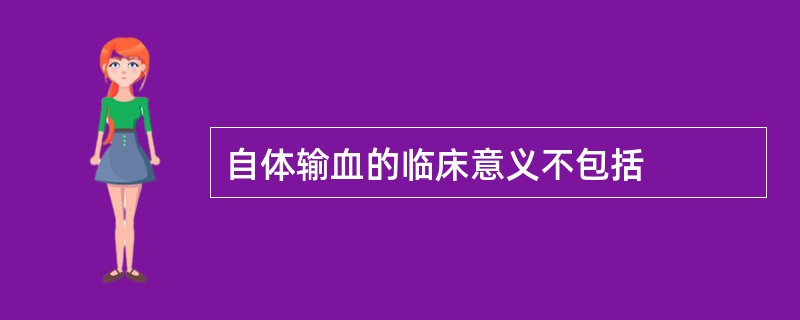 自体输血的临床意义不包括